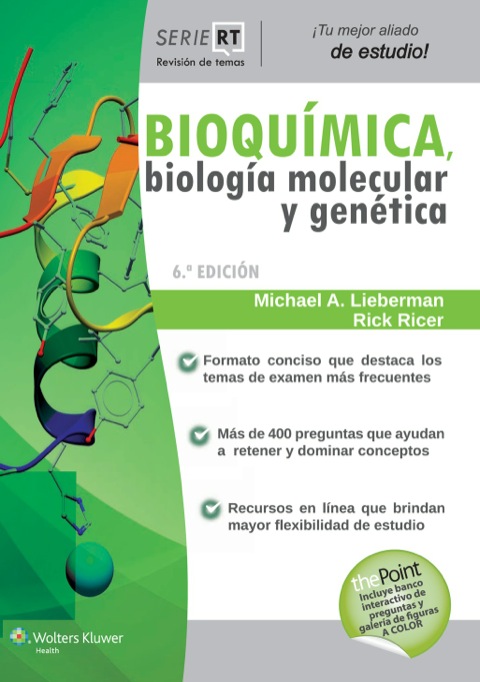 SERIE RT
Revisión de temas

¡Tu mejor aliado de estudio!

BIOQUÍMICA, biología molecular y genética

6.ª EDICIÓN

Michael A. Lieberman
Rick Ricer

Formato conciso que destaca los temas de examen más frecuentes

Más de 400 preguntas que ayudan a retener y dominar conceptos

Recursos en línea que brindan mayor flexibilidad de estudio

thePoint
Incluye banco interactivo de preguntas y galería de figuras A COLOR

Wolters Kluwer
Health